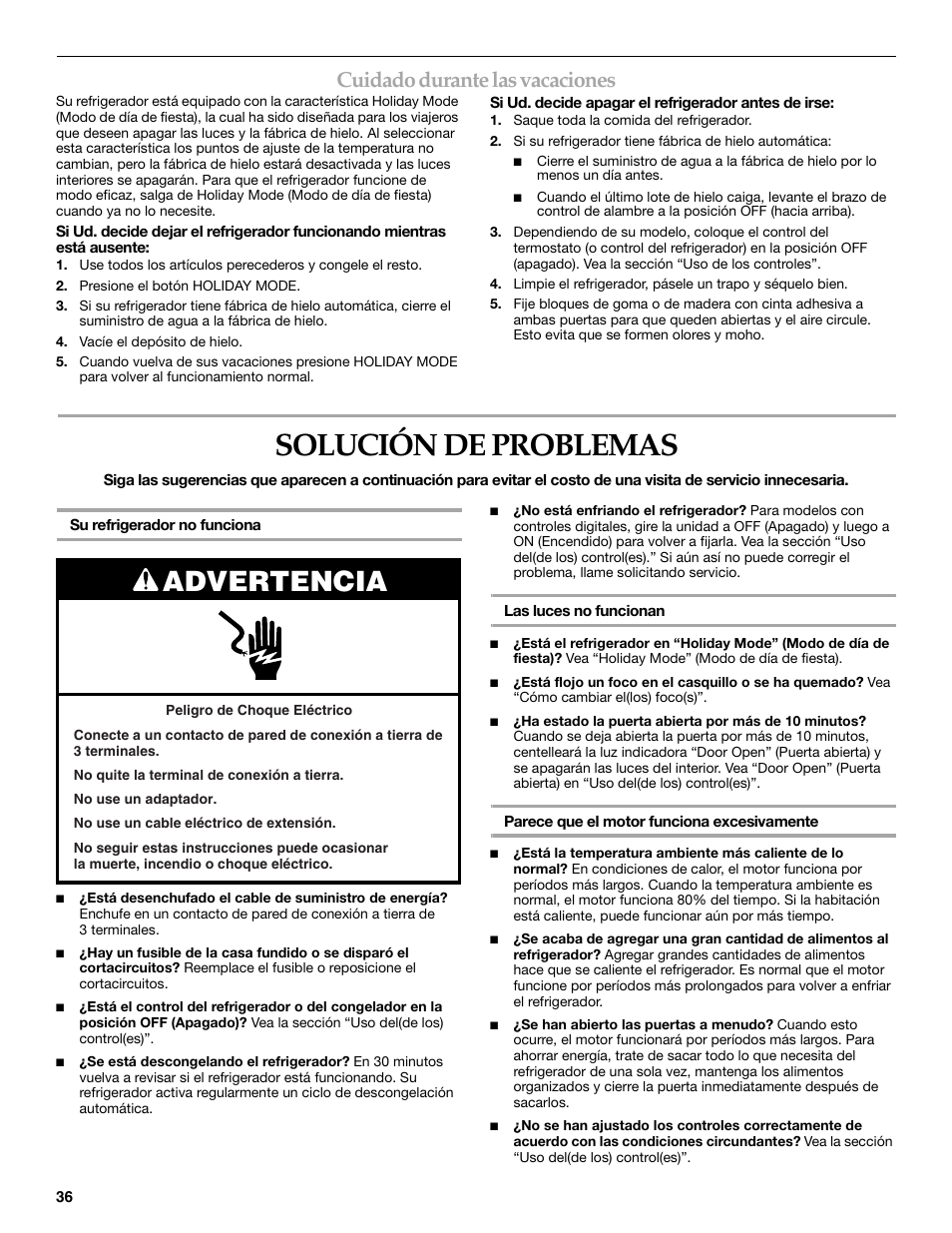 Cuidado durante las vacaciones

Su refrigerador está equipado con la característica Holiday Mode (Modo de día de fiesta), la cual ha sido diseñada para los viajeros que deseen apagar las luces y la fábrica de hielo. Al seleccionar esta característica los puntos de ajuste de la temperatura no cambian, pero la fábrica de hielo estará desactivada y las luces interiores se apagarán. Para que el refrigerador funcione de modo eficaz, salga de Holiday Mode (Modo de día de fiesta) cuando ya no lo necesite.

Si Ud. decide dejar el refrigerador funcionando mientras está ausente:

1. Use todos los artículos perecederos y congele el resto.
2. Presione el botón HOLIDAY MODE.
3. Si su refrigerador tiene fábrica de hielo automática, cierre el suministro de agua a la fábrica de hielo.
4. Vacíe el depósito de hielo.
5. Cuando vuelva de sus vacaciones presione HOLIDAY MODE para volver al funcionamiento normal.

Si Ud. decide apagar el refrigerador antes de irse:

1. Saque toda la comida del refrigerador.
2. Si su refrigerador tiene fábrica de hielo automática:
■ Cierre el suministro de agua a la fábrica de hielo por lo menos un día antes.
■ Cuando el último lote de hielo caiga, levante el brazo de control de alambre a la posición OFF (hacia arriba).
3. Dependiendo de su modelo, coloque el control del termostato (o control del refrigerador) en la posición OFF (apagado). Vea la sección “Uso de los controles”.
4. Limpie el refrigerador, pásele un trapo y séquelo bien.
5. Fije bloques de goma o de madera con cinta adhesiva a ambas puertas para que queden abiertas y el aire circule. Esto evita que se formen olores y moho.

SOLUCIÓN DE PROBLEMAS

Siga las sugerencias que aparecen a continuación para evitar el costo de una visita de servicio innecesaria.

Su refrigerador no funciona

ADVERTENCIA

Peligro de Choque Eléctrico

Conecte a un contacto de pared de conexión a tierra de 3 terminales.

No quite la terminal de conexión a tierra.

No use un adaptador.

No use un cable eléctrico de extensión.

No seguir estas instrucciones puede ocasionar la muerte, incendio o choque eléctrico.

■ ¿Está desenchufado el cable de suministro de energía? Enchufe en un contacto de pared de conexión a tierra de 3 terminales.

■ ¿Hay un fusible de la casa fundido o se disparó el cortacircuitos? Reemplace el fusible o reposicione el cortacircuitos.

■ ¿Está el control del refrigerador o del congelador en la posición OFF (Apagado)? Vea la sección “Uso del(de los) control(es)”.

■ ¿Se está descongelando el refrigerador? En 30 minutos vuelva a revisar si el refrigerador está funcionando. Su refrigerador activa regularmente un ciclo de descongelación automática.

■ ¿No está enfriando el refrigerador? Para modelos con controles digitales, gire la unidad a OFF (Apagado) y luego a ON (Encendido) para volver a fijarla. Vea la sección “Uso del(de los) control(es).” Si aún así no puede corregir el problema, llame solicitando servicio.

Las luces no funcionan

■ ¿Está el refrigerador en “Holiday Mode” (Modo de día de fiesta)? Vea “Holiday Mode” (Modo de día de fiesta).

■ ¿Está flojo un foco en el casquillo o se ha quemado? Vea “Cómo cambiar el(los) foco(s)”.

■ ¿Ha estado la puerta abierta por más de 10 minutos? Cuando se deja abierta la puerta por más de 10 minutos, centelleará la luz indicadora “Door Open” (Puerta abierta) y se apagarán las luces del interior. Vea “Door Open” (Puerta abierta) en “Uso del(de los) control(es)”.

Parece que el motor funciona excesivamente

■ ¿Está la temperatura ambiente más caliente de lo normal? En condiciones de calor, el motor funciona por períodos más largos. Cuando la temperatura ambiente es normal, el motor funciona 80% del tiempo. Si la habitación está caliente, puede funcionar aún por más tiempo.

■ ¿Se acaba de agregar una gran cantidad de alimentos al refrigerador? Agregar grandes cantidades de alimentos hace que se caliente el refrigerador. Es normal que el motor funcione por períodos más prolongados para volver a enfriar el refrigerador.

■ ¿Se han abierto las puertas a menudo? Cuando esto ocurre, el motor funcionará por períodos más largos. Para ahorrar energía, trate de sacar todo lo que necesita del refrigerador de una sola vez, mantenga los alimentos organizados y cierre la puerta inmediatamente después de sacarlos.

■ ¿No se han ajustado los controles correctamente de acuerdo con las condiciones circundantes? Vea la sección “Uso del(de los) control(es)”.

36